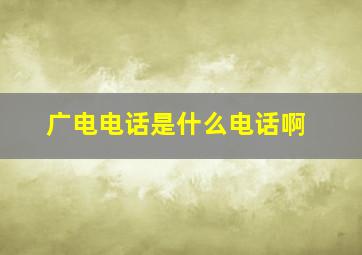 广电电话是什么电话啊